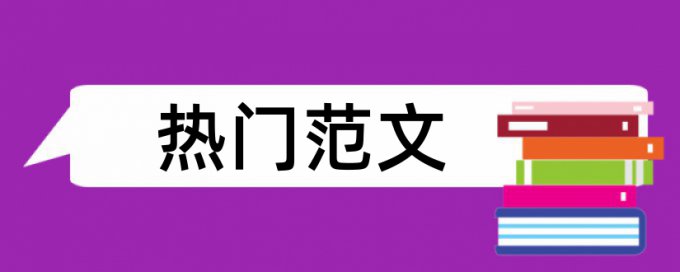 热门范文